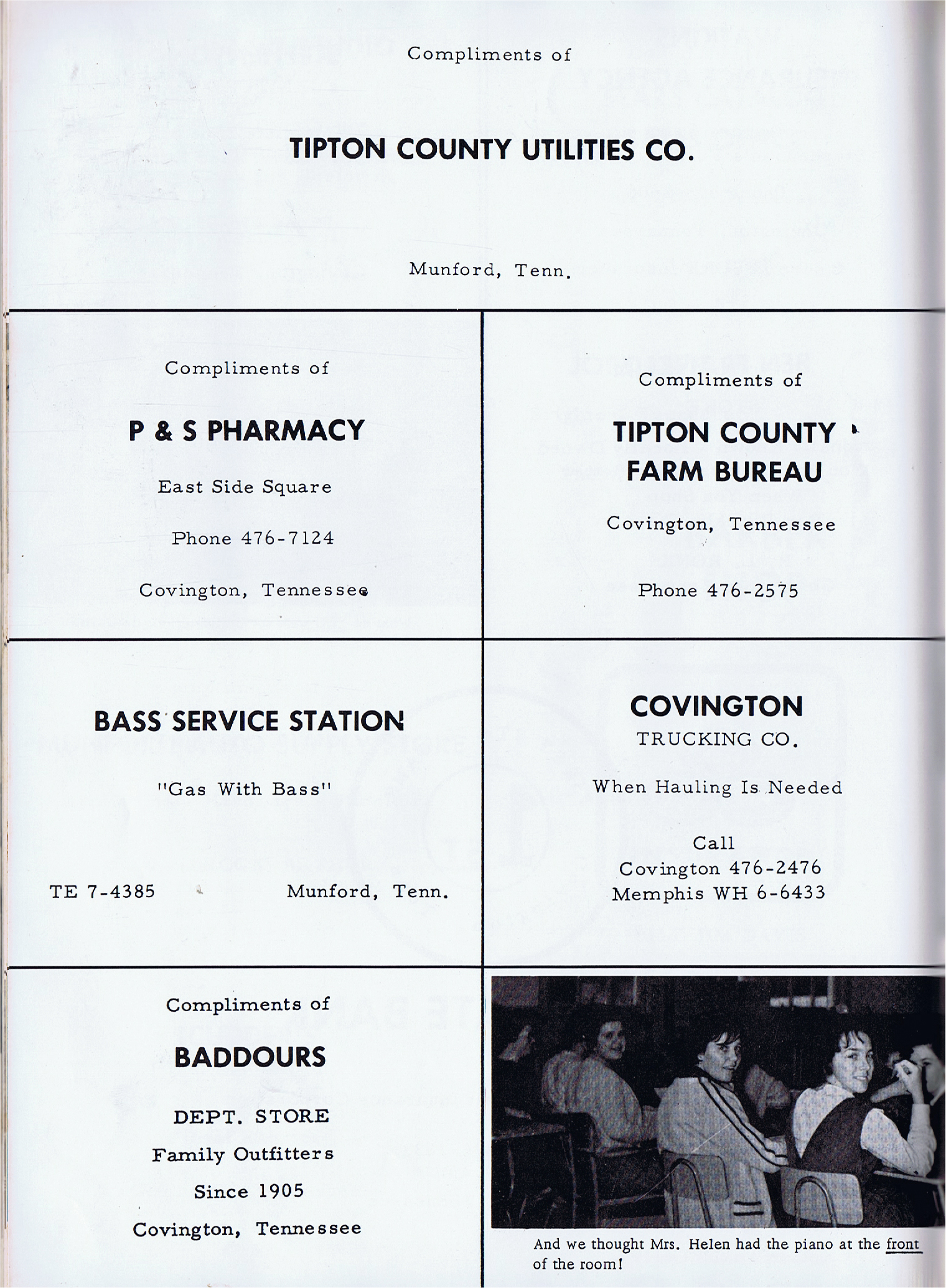 Compliments of

TIPTON COUNTY UTILITIES CO.

Munford, Tenn.

Compliments of

P & S PHARMACY

East Side Square

Phone 476-7124

Covington, Tennessee

Compliments of

TIPTON COUNTY FARM BUREAU

Covington, Tennessee

Phone 476-2575

BASS SERVICE STATION

"Gas With Bass"

TE 7-4385

Munford, Tenn.

COVINGTON
TRUCKING CO.

When Hauling Is Needed

Call
Covington 476-2476
Memphis WH 6-6433

Compliments of

BADDOURS

DEPT. STORE

Family Outfitters

Since 1905

Covington, Tennessee

And we thought Mrs. Helen had the piano at the front of the room!